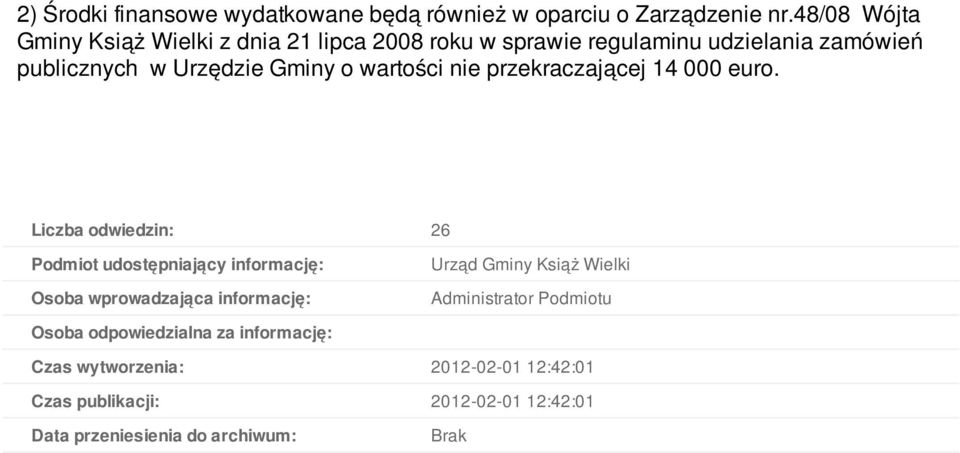 2) Środki finansowe wydatkowane będą również w oparciu o Zarządzenie nr.48/08 Wójta Gminy Książ Wielki z dnia 21 lipca 2008 roku w sprawie regulaminu udzielania zamówień publicznych w Urzędzie Gminy o wartości nie przekraczającej 14 000 euro.

| | |
|---|---|
| Liczba odwiedzin: | 26 |
| Podmiot udostępniający informację: | Urząd Gminy Książ Wielki |
| Osoba wprowadzająca informację: | Administrator Podmiotu |
| Osoba odpowiedzialna za informację: | |
| Czas wytworzenia: | 2012-02-01 12:42:01 |
| Czas publikacji: | 2012-02-01 12:42:01 |
| Data przeniesienia do archiwum: | Brak |